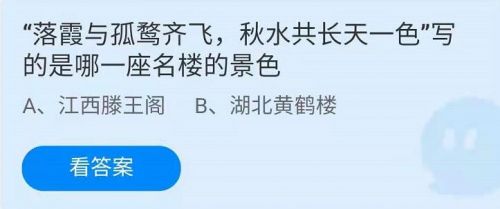 “落霞与孤鹜齐飞，秋水共长天一色”写的是哪一座名楼的景色

A、江西滕王阁　B、湖北黄鹤楼

看答案